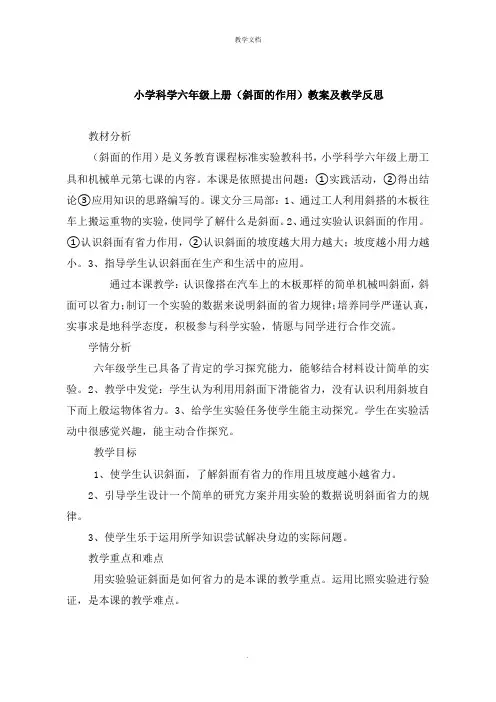 教学文档

小学科学六年级上册（斜面的作用）教案及教学反思

教材分析

（斜面的作用）是义务教育课程标准实验教科书，小学科学六年级上册工具和机械单元第七课的内容。本课是依照提出问题：①实践活动，②得出结论③应用知识的思路编写的。课文分三局部：1、通过工人利用斜搭的木板往车上搬运重物的实验，使同学了解什么是斜面。2、通过实验认识斜面的作用。①认识斜面有省力作用，②认识斜面的坡度越大用力越大；坡度越小用力越小。3、指导学生认识斜面在生产和生活中的应用。

通过本课教学：认识像搭在汽车上的木板那样的简单机械叫斜面，斜面可以省力；制订一个实验的数据来说明斜面的省力规律；培养同学严谨认真，实事求是地科学态度，积极参与科学实验，情愿与同学进行合作交流。

学情分析

六年级学生已具备了肯定的学习探究能力，能够结合材料设计简单的实验。2、教学中发觉：学生认为利用用斜面下滑能省力，没有认识利用斜坡自下而上般运物体省力。3、给学生实验任务使学生能主动探究。学生在实验活动中很感觉兴趣，能主动合作探究。

教学目标

1、使学生认识斜面，了解斜面有省力的作用且坡度越小越省力。

2、引导学生设计一个简单的研究方案并用实验的数据说明斜面省力的规律。

3、使学生乐于运用所学知识尝试解决身边的实际问题。

教学重点和难点

用实验验证斜面是如何省力的是本课的教学重点。运用比照实验进行验证，是本课的教学难点。

.